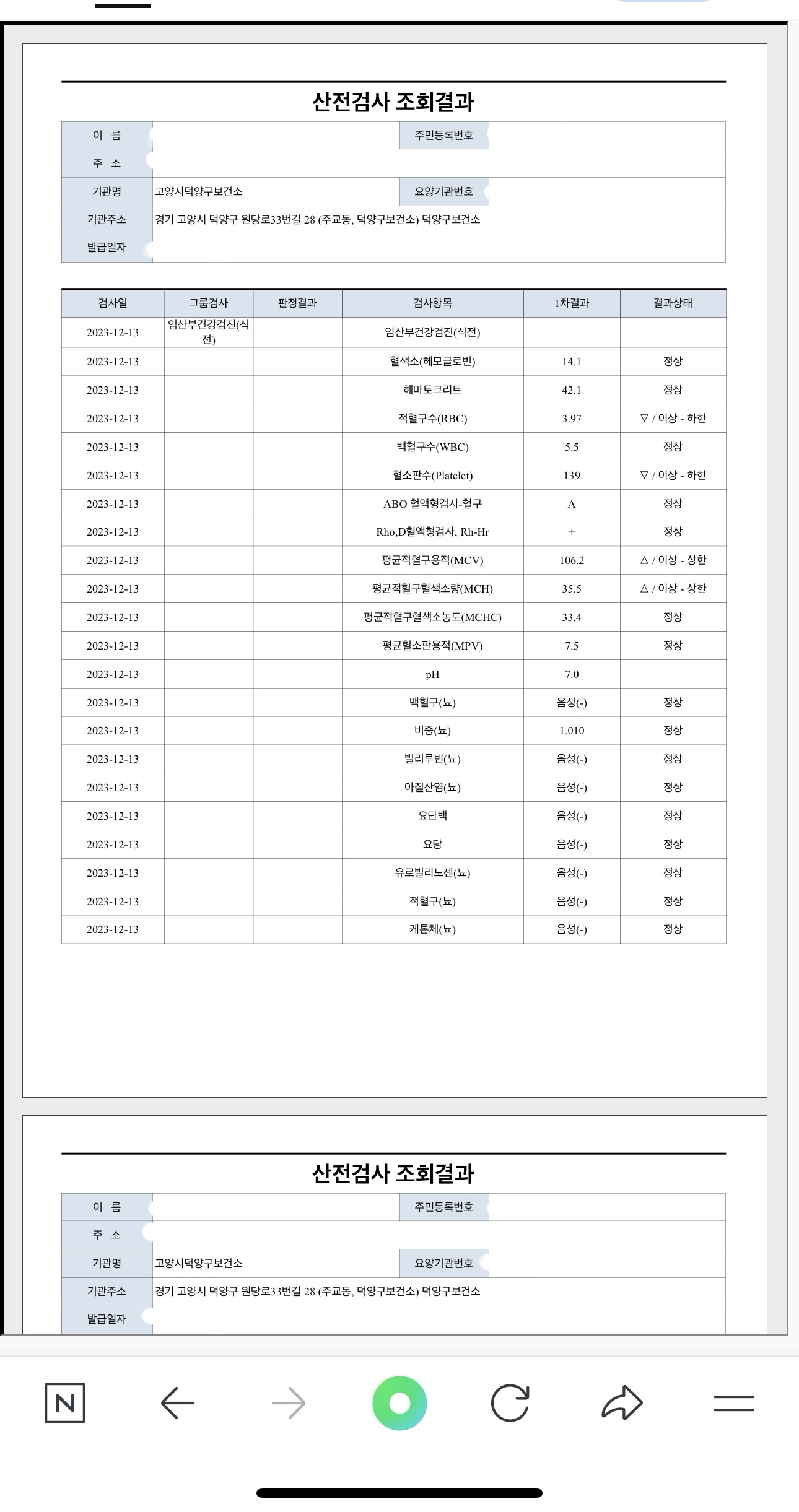 산전검사 조회결과

| 이 름 | | 주민등록번호 | |
|---|---|---|---|
| 주 소 | | | |
| 기관명 | 고양시덕양구보건소 | 요양기관번호 | |
| 기관주소 | 경기 고양시 덕양구 원당로33번길 28 (주교동, 덕양구보건소) 덕양구보건소 | | |
| 발급일자 | | | |

| 검사일 | 그룹검사 | 판정결과 | 검사항목 | 1차결과 | 결과상태 |
|---|---|---|---|---|---|
| 2023-12-13 | 임산부건강검진(식전) | | 임산부건강검진(식전) | | |
| 2023-12-13 | | | 혈색소(헤모글로빈) | 14.1 | 정상 |
| 2023-12-13 | | | 헤마토크리트 | 42.1 | 정상 |
| 2023-12-13 | | | 적혈구수(RBC) | 3.97 | ▽ / 이상 - 하한 |
| 2023-12-13 | | | 백혈구수(WBC) | 5.5 | 정상 |
| 2023-12-13 | | | 혈소판수(Platelet) | 139 | ▽ / 이상 - 하한 |
| 2023-12-13 | | | ABO 혈액형검사-혈구 | A | 정상 |
| 2023-12-13 | | | Rho,D혈액형검사, Rh-Hr | + | 정상 |
| 2023-12-13 | | | 평균적혈구용적(MCV) | 106.2 | △ / 이상 - 상한 |
| 2023-12-13 | | | 평균적혈구혈색소량(MCH) | 35.5 | △ / 이상 - 상한 |
| 2023-12-13 | | | 평균적혈구혈색소농도(MCHC) | 33.4 | 정상 |
| 2023-12-13 | | | 평균혈소판용적(MPV) | 7.5 | 정상 |
| 2023-12-13 | | | pH | 7.0 | |
| 2023-12-13 | | | 백혈구(뇨) | 음성(-) | 정상 |
| 2023-12-13 | | | 비중(뇨) | 1.010 | 정상 |
| 2023-12-13 | | | 빌리루빈(뇨) | 음성(-) | 정상 |
| 2023-12-13 | | | 아질산염(뇨) | 음성(-) | 정상 |
| 2023-12-13 | | | 요단백 | 음성(-) | 정상 |
| 2023-12-13 | | | 요당 | 음성(-) | 정상 |
| 2023-12-13 | | | 유로빌리노젠(뇨) | 음성(-) | 정상 |
| 2023-12-13 | | | 적혈구(뇨) | 음성(-) | 정상 |
| 2023-12-13 | | | 케톤체(뇨) | 음성(-) | 정상 |

산전검사 조회결과

| 이 름 | | 주민등록번호 | |
|---|---|---|---|
| 주 소 | | | |
| 기관명 | 고양시덕양구보건소 | 요양기관번호 | |
| 기관주소 | 경기 고양시 덕양구 원당로33번길 28 (주교동, 덕양구보건소) 덕양구보건소 | | |
| 발급일자 | | | |

N